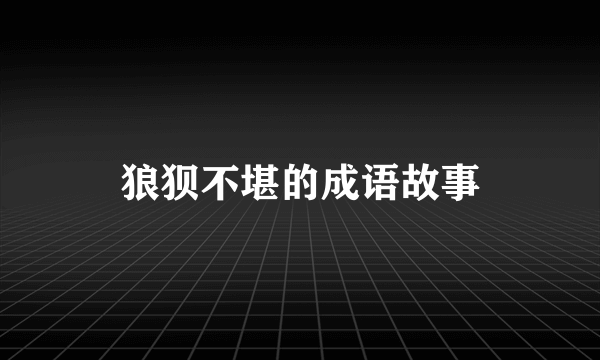 狼狈不堪的成语故事